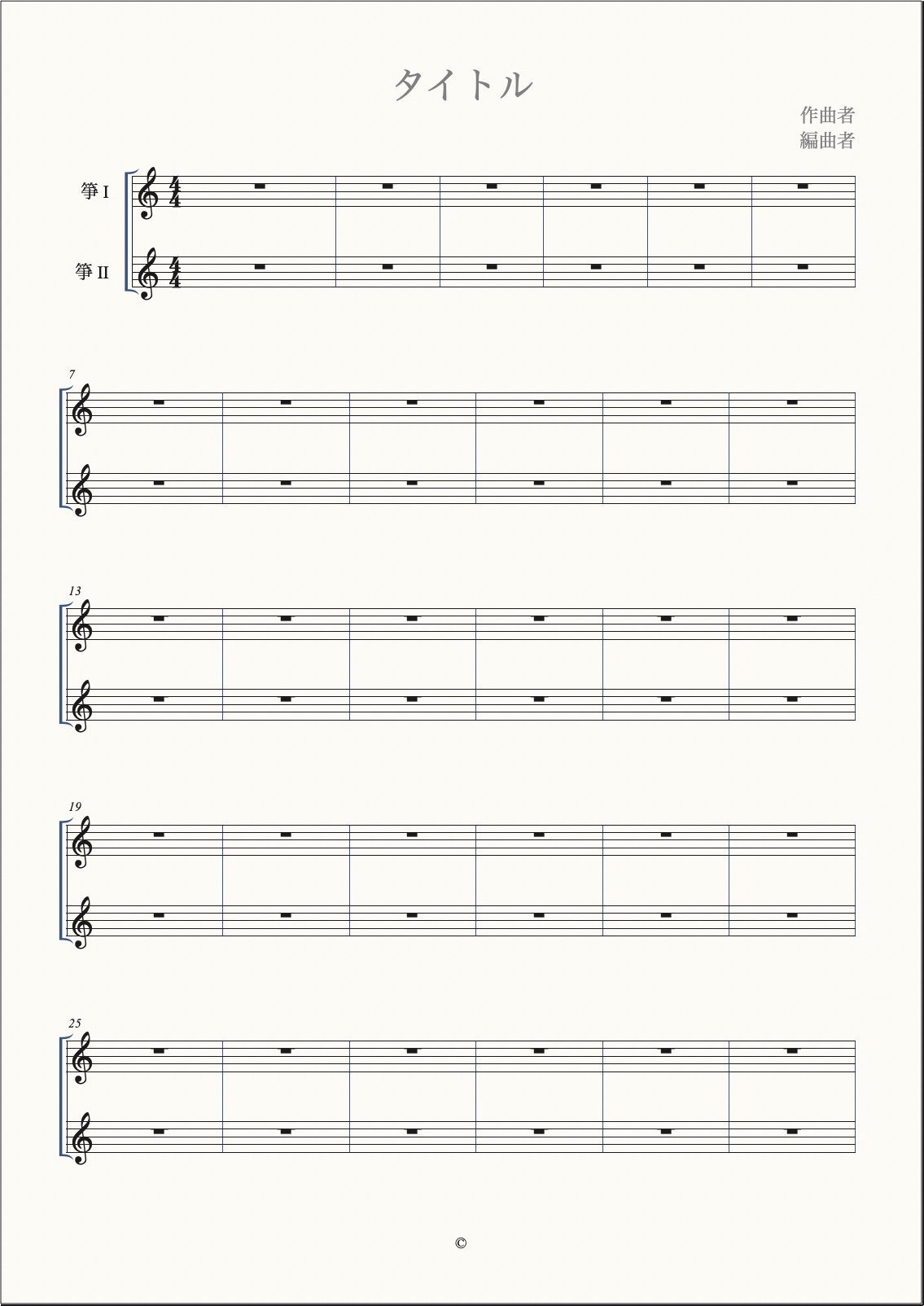 タイトル

作曲者
編曲者

箏 I

箏 II

7

13

19

25

©